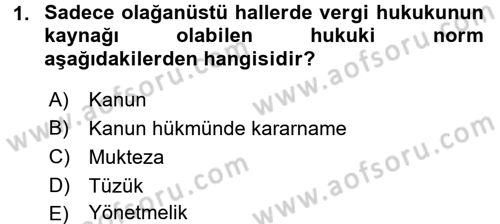 1. Sadece olağanüstü hallerde vergi hukukunun kaynağı olabilen hukuki norm aşağıdakilerden hangisidir?

A) Kanun
B) Kanun hükmünde kararname
C) Mukteza
D) Tüzük
E) Yönetmelik

www.aofsoru.com
www.aofsoru.com
www.aofsoru.com
www.aofsoru.com